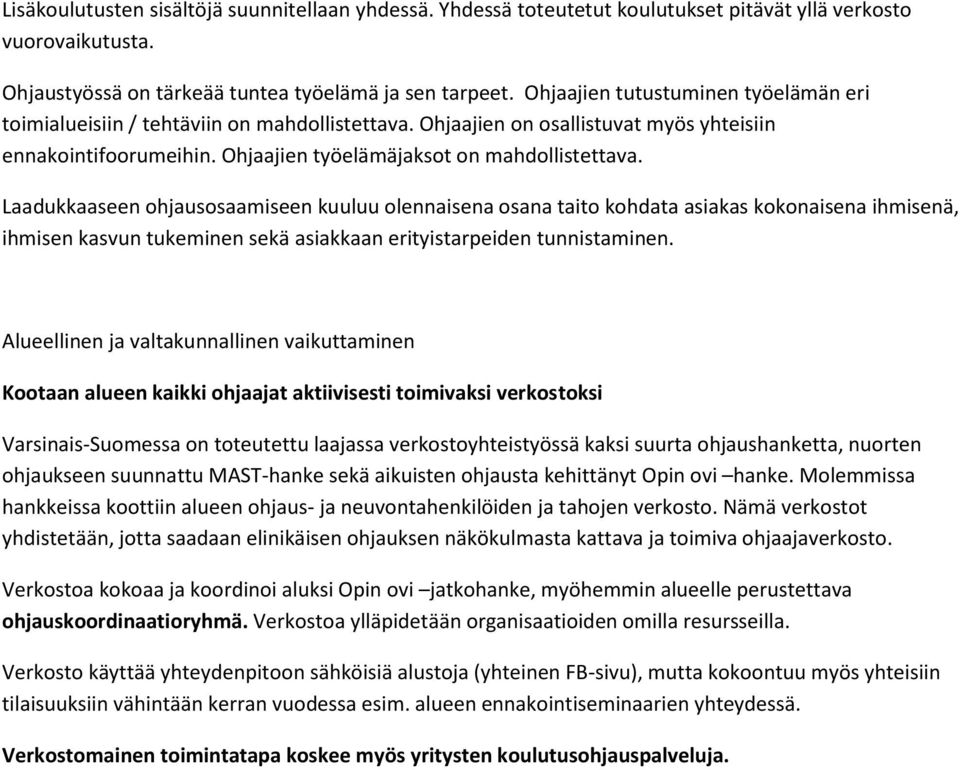 Lisäkoulutusten sisältöjä suunnitellaan yhdessä. Yhdessä toteutetut koulutukset pitävät yllä verkosto vuorovaikutusta.

Ohjaustyössä on tärkeää tuntea työelämä ja sen tarpeet. Ohjaajien tutustuminen työelämän eri toimialueisiin / tehtäviin on mahdollistettava. Ohjaajien on osallistuvat myös yhteisiin ennakointifoorumeihin. Ohjaajien työelämäjaksot on mahdollistettava.

Laadukkaaseen ohjausosaamiseen kuuluu olennaisena osana taito kohdata asiakas kokonaisena ihmisenä, ihmisen kasvun tukeminen sekä asiakkaan erityistarpeiden tunnistaminen.

Alueellinen ja valtakunnallinen vaikuttaminen

Kootaan alueen kaikki ohjaajat aktiivisesti toimivaksi verkostoksi

Varsinais-Suomessa on toteutettu laajassa verkostoyhteistyössä kaksi suurta ohjaushanketta, nuorten ohjaukseen suunnattu MAST-hanke sekä aikuisten ohjausta kehittänyt Opin ovi –hanke. Molemmissa hankkeissa koottiin alueen ohjaus- ja neuvontahenkilöiden ja tahojen verkosto. Nämä verkostot yhdistetään, jotta saadaan elinikäisen ohjauksen näkökulmasta kattava ja toimiva ohjaajaverkosto.

Verkostoa kokoaa ja koordinoi aluksi Opin ovi –jatkohanke, myöhemmin alueelle perustettava ohjauskoordinaatioryhmä. Verkostoa ylläpidetään organisaatioiden omilla resursseilla.

Verkosto käyttää yhteydenpitoon sähköisiä alustoja (yhteinen FB-sivu), mutta kokoontuu myös yhteisiin tilaisuuksiin vähintään kerran vuodessa esim. alueen ennakointiseminaarien yhteydessä.

Verkostomainen toimintatapa koskee myös yritysten koulutusohjauspalveluja.